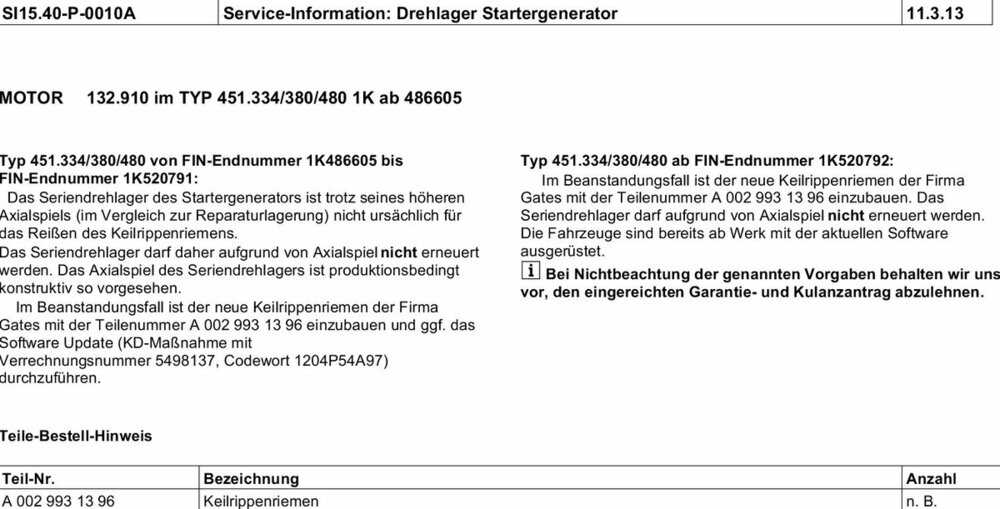 | SI15.40-P-0010A | Service-Information: Drehlager Startergenerator | 11.3.13 |
|---|---|---|

MOTOR 132.910 im TYP 451.334/380/480 1K ab 486605

Typ 451.334/380/480 von FIN-Endnummer 1K486605 bis FIN-Endnummer 1K520791:
Das Seriendrehlager des Startergenerators ist trotz seines höheren Axialspiels (im Vergleich zur Reparaturlagerung) nicht ursächlich für das Reißen des Keilrippenriemens.
Das Seriendrehlager darf daher aufgrund von Axialspiel nicht erneuert werden. Das Axialspiel des Seriendrehlagers ist produktionsbedingt konstruktiv so vorgesehen.
Im Beanstandungsfall ist der neue Keilrippenriemen der Firma Gates mit der Teilenummer A 002 993 13 96 einzubauen und ggf. das Software Update (KD-Maßnahme mit Verrechnungsnummer 5498137, Codewort 1204P54A97) durchzuführen.

Typ 451.334/380/480 ab FIN-Endnummer 1K520792:
Im Beanstandungsfall ist der neue Keilrippenriemen der Firma Gates mit der Teilenummer A 002 993 13 96 einzubauen. Das Seriendrehlager darf aufgrund von Axialspiel nicht erneuert werden. Die Fahrzeuge sind bereits ab Werk mit der aktuellen Software ausgerüstet.
i Bei Nichtbeachtung der genannten Vorgaben behalten wir uns vor, den eingereichten Garantie- und Kulanzantrag abzulehnen.

Teile-Bestell-Hinweis

| Teil-Nr. | Bezeichnung | Anzahl |
|---|---|---|
| A 002 993 13 96 | Keilrippenriemen | n. B. |